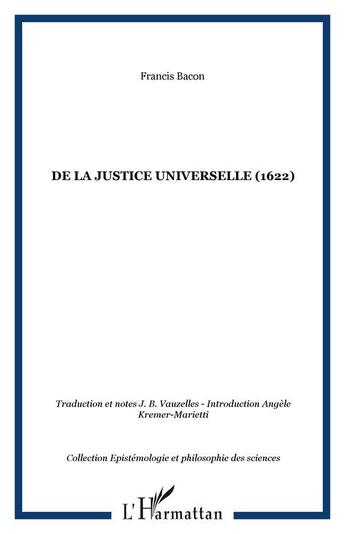 Francis Bacon

DE LA JUSTICE UNIVERSELLE (1622)

Traduction et notes J. B. Vauzelles - Introduction Angèle Kremer-Marietti

Collection Epistémologie et philosophie des sciences

L'Harmattan